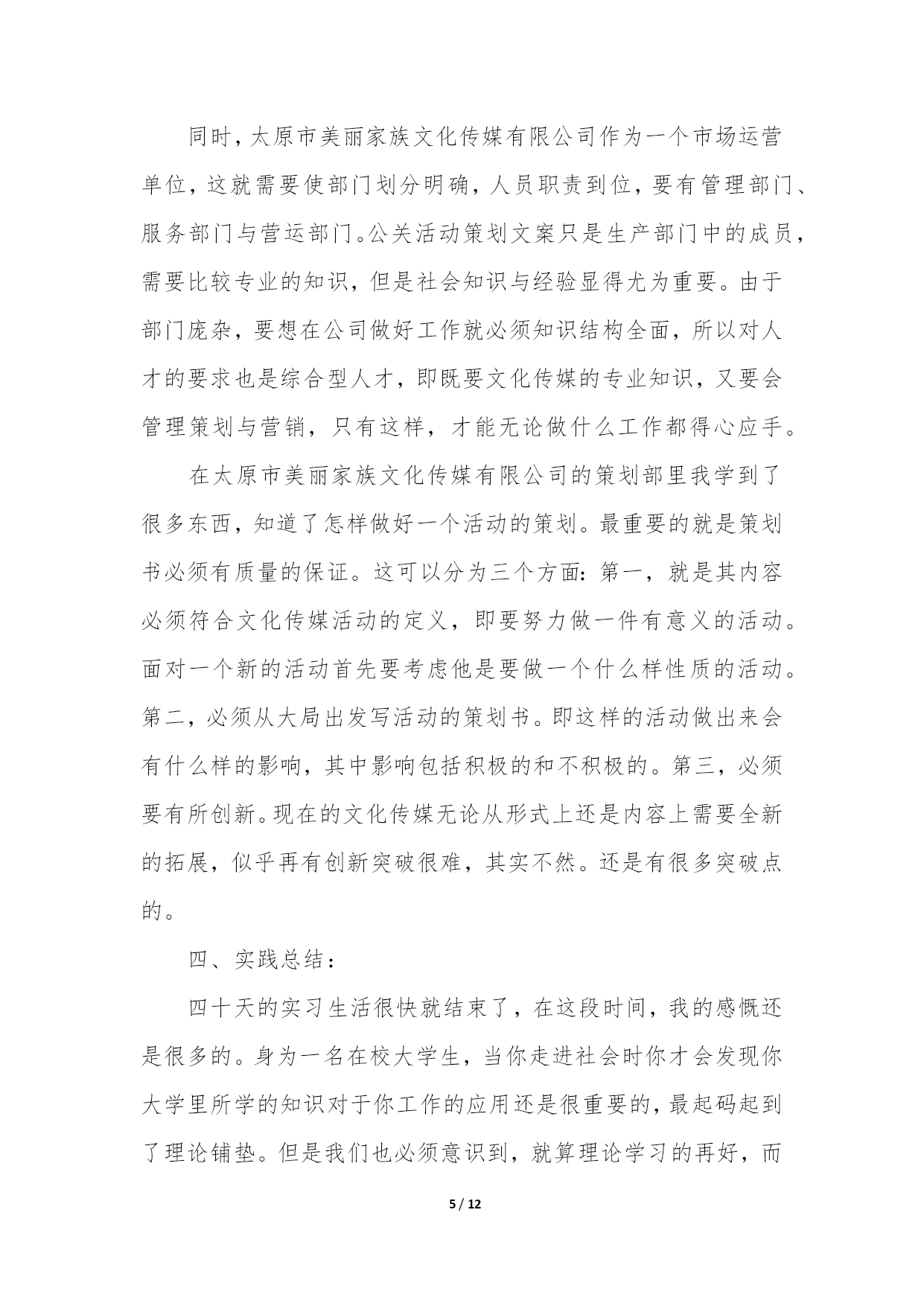 同时，太原市美丽家族文化传媒有限公司作为一个市场运营单位，这就需要使部门划分明确，人员职责到位，要有管理部门、服务部门与营运部门。公关活动策划文案只是生产部门中的成员，需要比较专业的知识，但是社会知识与经验显得尤为重要。由于部门庞杂，要想在公司做好工作就必须知识结构全面，所以对人才的要求也是综合型人才，即既要文化传媒的专业知识，又要会管理策划与营销，只有这样，才能无论做什么工作都得心应手。

在太原市美丽家族文化传媒有限公司的策划部里我学到了很多东西，知道了怎样做好一个活动的策划。最重要的就是策划书必须有质量的保证。这可以分为三个方面：第一，就是其内容必须符合文化传媒活动的定义，即要努力做一件有意义的活动。面对一个新的活动首先要考虑他是要做一个什么样性质的活动。第二，必须从大局出发写活动的策划书。即这样的活动做出来会有什么样的影响，其中影响包括积极的和不积极的。第三，必须要有所创新。现在的文化传媒无论从形式上还是内容上需要全新的拓展，似乎再有创新突破很难，其实不然。还是有很多突破点的。

四、实践总结：

四十天的实习生活很快就结束了，在这段时间，我的感慨还是很多的。身为一名在校大学生，当你走进社会时你才会发现你大学里所学的知识对于你工作的应用还是很重要的，最起码起到了理论铺垫。但是我们也必须意识到，就算理论学习的再好，而

5 / 12